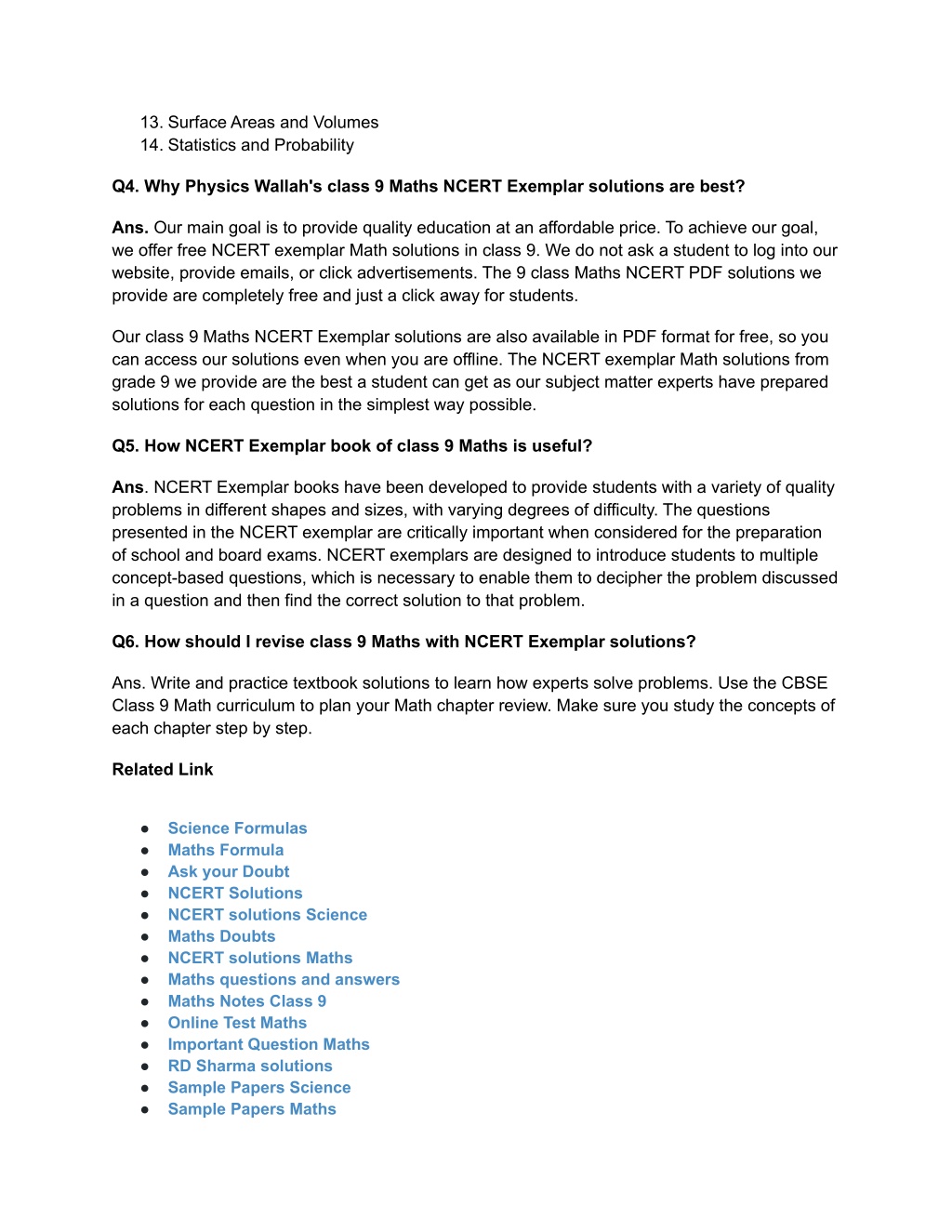 13. Surface Areas and Volumes
14. Statistics and Probability

Q4. Why Physics Wallah's class 9 Maths NCERT Exemplar solutions are best?

Ans. Our main goal is to provide quality education at an affordable price. To achieve our goal, we offer free NCERT exemplar Math solutions in class 9. We do not ask a student to log into our website, provide emails, or click advertisements. The 9 class Maths NCERT PDF solutions we provide are completely free and just a click away for students.

Our class 9 Maths NCERT Exemplar solutions are also available in PDF format for free, so you can access our solutions even when you are offline. The NCERT exemplar Math solutions from grade 9 we provide are the best a student can get as our subject matter experts have prepared solutions for each question in the simplest way possible.

Q5. How NCERT Exemplar book of class 9 Maths is useful?

Ans. NCERT Exemplar books have been developed to provide students with a variety of quality problems in different shapes and sizes, with varying degrees of difficulty. The questions presented in the NCERT exemplar are critically important when considered for the preparation of school and board exams. NCERT exemplars are designed to introduce students to multiple concept-based questions, which is necessary to enable them to decipher the problem discussed in a question and then find the correct solution to that problem.

Q6. How should I revise class 9 Maths with NCERT Exemplar solutions?

Ans. Write and practice textbook solutions to learn how experts solve problems. Use the CBSE Class 9 Math curriculum to plan your Math chapter review. Make sure you study the concepts of each chapter step by step.

Related Link

● Science Formulas
● Maths Formula
● Ask your Doubt
● NCERT Solutions
● NCERT solutions Science
● Maths Doubts
● NCERT solutions Maths
● Maths questions and answers
● Maths Notes Class 9
● Online Test Maths
● Important Question Maths
● RD Sharma solutions
● Sample Papers Science
● Sample Papers Maths